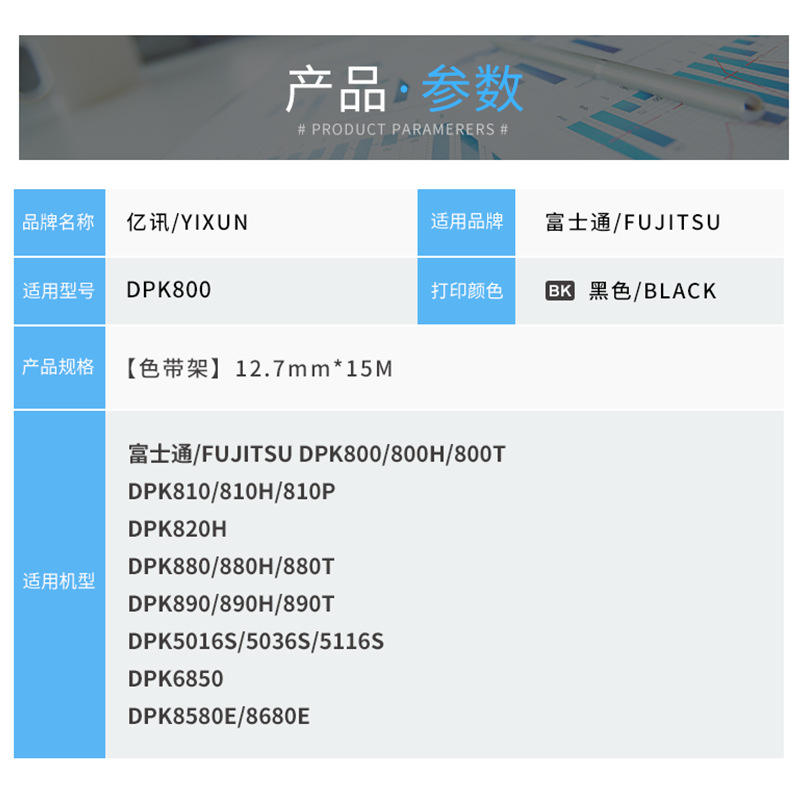 产品·参数

# PRODUCT PARAMERERS #

品牌名称
亿讯/YIXUN
适用品牌
富士通/FUJITSU

适用型号
DPK800
打印颜色
BK 黑色/BLACK

产品规格
【色带架】12.7mm*15M

适用机型
富士通/FUJITSU DPK800/800H/800T
DPK810/810H/810P
DPK820H
DPK880/880H/880T
DPK890/890H/890T
DPK5016S/5036S/5116S
DPK6850
DPK8580E/8680E